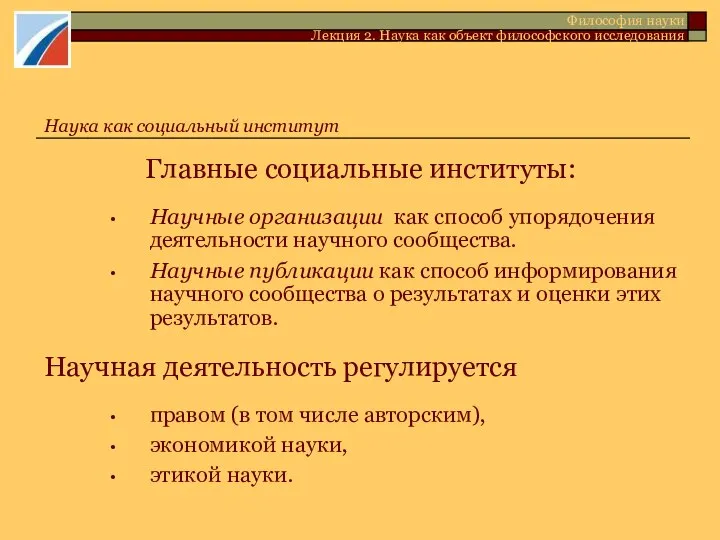 Философия науки
Лекция 2. Наука как объект философского исследования

Наука как социальный институт

Главные социальные институты:

• Научные организации как способ упорядочения деятельности научного сообщества.
• Научные публикации как способ информирования научного сообщества о результатах и оценки этих результатов.

Научная деятельность регулируется

• правом (в том числе авторским),
• экономикой науки,
• этикой науки.